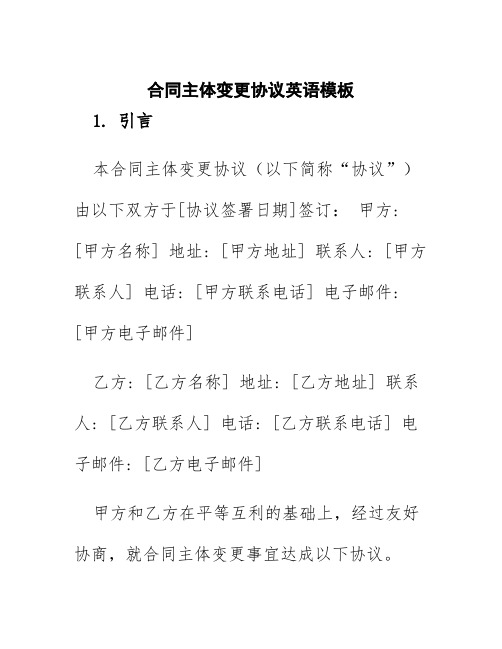 合同主体变更协议英语模板

1. 引言

本合同主体变更协议（以下简称“协议”）由以下双方于[协议签署日期]签订： 甲方：[甲方名称] 地址：[甲方地址] 联系人：[甲方联系人] 电话：[甲方联系电话] 电子邮件：[甲方电子邮件]

乙方：[乙方名称] 地址：[乙方地址] 联系人：[乙方联系人] 电话：[乙方联系电话] 电子邮件：[乙方电子邮件]

甲方和乙方在平等互利的基础上，经过友好协商，就合同主体变更事宜达成以下协议。